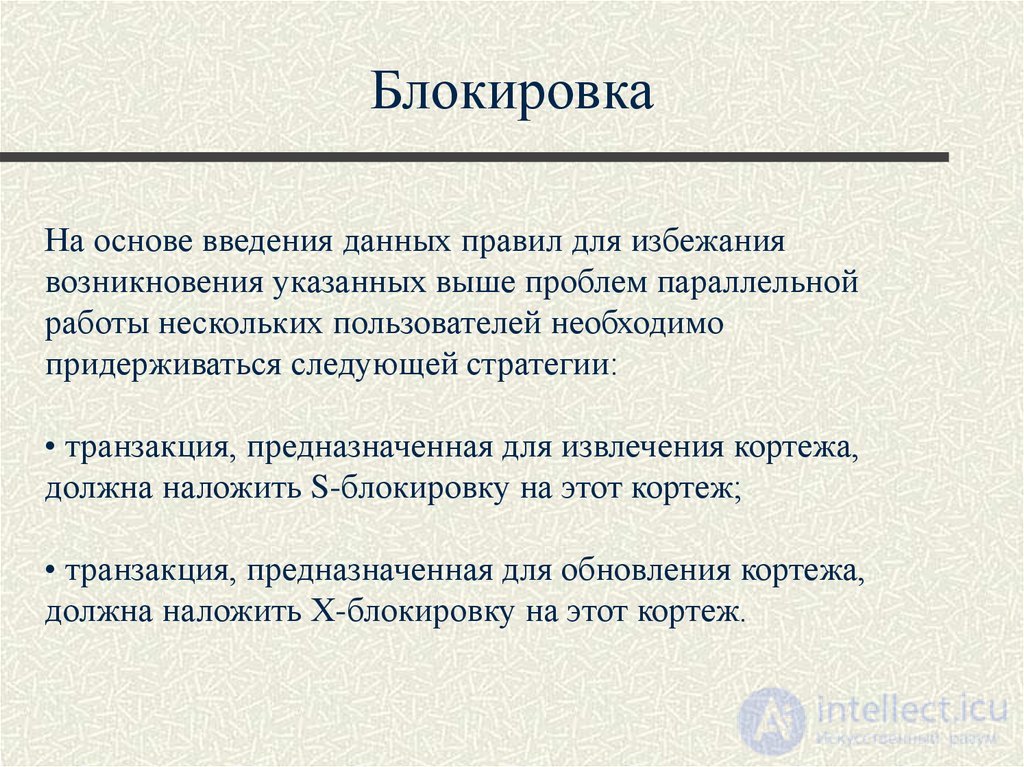 Блокировка

На основе введения данных правил для избежания возникновения указанных выше проблем параллельной работы нескольких пользователей необходимо придерживаться следующей стратегии:

• транзакция, предназначенная для извлечения кортежа, должна наложить S-блокировку на этот кортеж;

• транзакция, предназначенная для обновления кортежа, должна наложить X-блокировку на этот кортеж.

intellect.icu
Искусственный разум